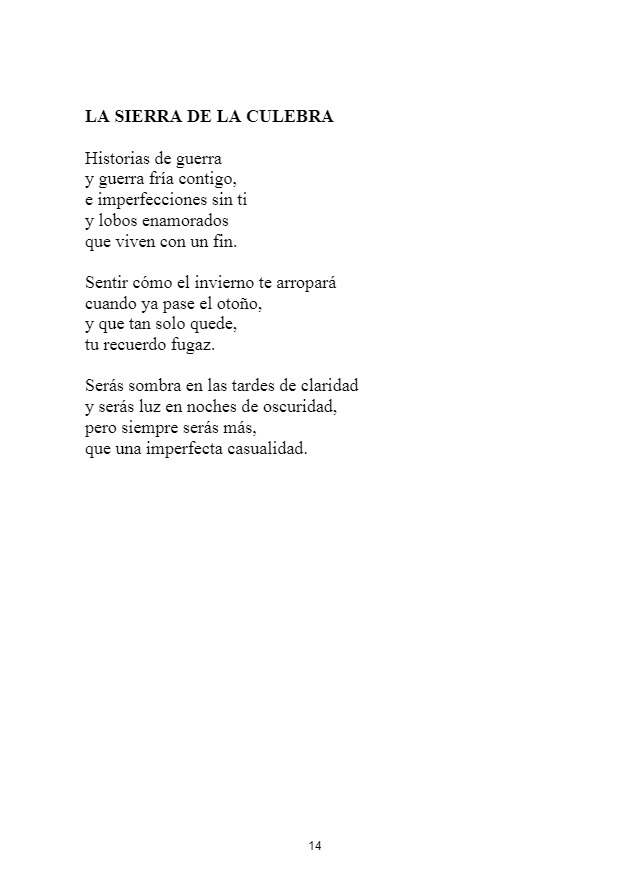 LA SIERRA DE LA CULEBRA

Historias de guerra
y guerra fría contigo,
e imperfecciones sin ti
y lobos enamorados
que viven con un fin.

Sentir cómo el invierno te arropará
cuando ya pase el otoño,
y que tan solo quede,
tu recuerdo fugaz.

Serás sombra en las tardes de claridad
y serás luz en noches de oscuridad,
pero siempre serás más,
que una imperfecta casualidad.

14